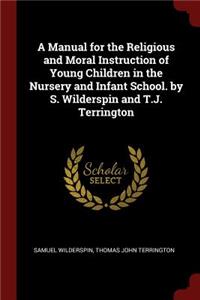 A Manual for the Religious and Moral Instruction of Young Children in the Nursery and Infant School. by S. Wilderspin and T.J. Terrington

Scholar SELECT

SAMUEL WILDERSPIN, THOMAS JOHN TERRINGTON